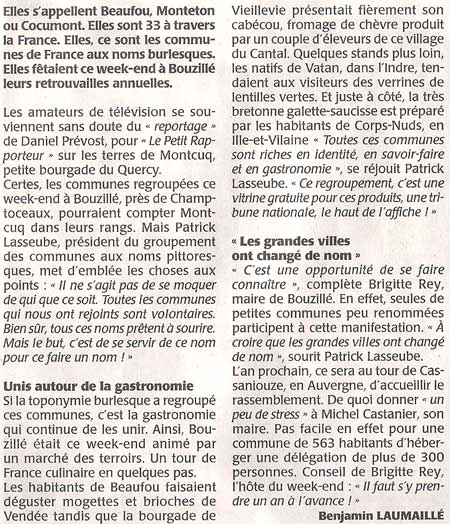 Elles s'appellent Beaufou, Monteton ou Cocumont. Elles sont 33 à travers la France. Elles, ce sont les communes de France aux noms burlesques. Elles fêtaient ce week-end à Bouzillé leurs retrouvailles annuelles.

Les amateurs de télévision se souviennent sans doute du « reportage » de Daniel Prévost, pour « Le Petit Rapporteur » sur les terres de Montcuq, petite bourgade du Quercy.
Certes, les communes regroupées ce week-end à Bouzillé, près de Champtoceaux, pourraient compter Montcuq dans leurs rangs. Mais Patrick Lasseube, président du groupement des communes aux noms pittoresques, met d'emblée les choses aux points : « Il ne s'agit pas de se moquer de qui que ce soit. Toutes les communes qui nous ont rejoints sont volontaires. Bien sûr, tous ces noms prêtent à sourire. Mais le but, c'est de se servir de ce nom pour ce faire un nom ! »

Unis autour de la gastronomie
Si la toponymie burlesque a regroupé ces communes, c'est la gastronomie qui continue de les unir. Ainsi, Bouzillé était ce week-end animé par un marché des terroirs. Un tour de France culinaire en quelques pas.
Les habitants de Beaufou faisaient déguster mogettes et brioches de Vendée tandis que la bourgade de Vieillevie présentait fièrement son cabécou, fromage de chèvre produit par un couple d'éleveurs de ce village du Cantal. Quelques stands plus loin, les natifs de Vatan, dans l'Indre, tendaient aux visiteurs des verrines de lentilles vertes. Et juste à côté, la très bretonne galette-saucisse est préparé par les habitants de Corps-Nuds, en Ille-et-Vilaine « Toutes ces communes sont riches en identité, en savoir-faire et en gastronomie », se réjouit Patrick Lasseube. « Ce regroupement, c'est une vitrine gratuite pour ces produits, une tribune nationale, le haut de l'affiche ! »

« Les grandes villes ont changé de nom »
« C'est une opportunité de se faire connaître », complète Brigitte Rey, maire de Bouzillé. En effet, seules de petites communes peu renommées participent à cette manifestation. « À croire que les grandes villes ont changé de nom », sourit Patrick Lasseube.
L'an prochain, ce sera au tour de Cassaniouze, en Auvergne, d'accueillir le rassemblement. De quoi donner « un peu de stress » à Michel Castanier, son maire. Pas facile en effet pour une commune de 563 habitants d'héberger une délégation de plus de 300 personnes. Conseil de Brigitte Rey, l'hôte du week-end : « Il faut s'y prendre un an à l'avance ! »
Benjamin LAUMAILLÉ